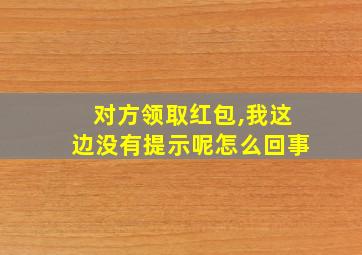 对方领取红包,我这边没有提示呢怎么回事